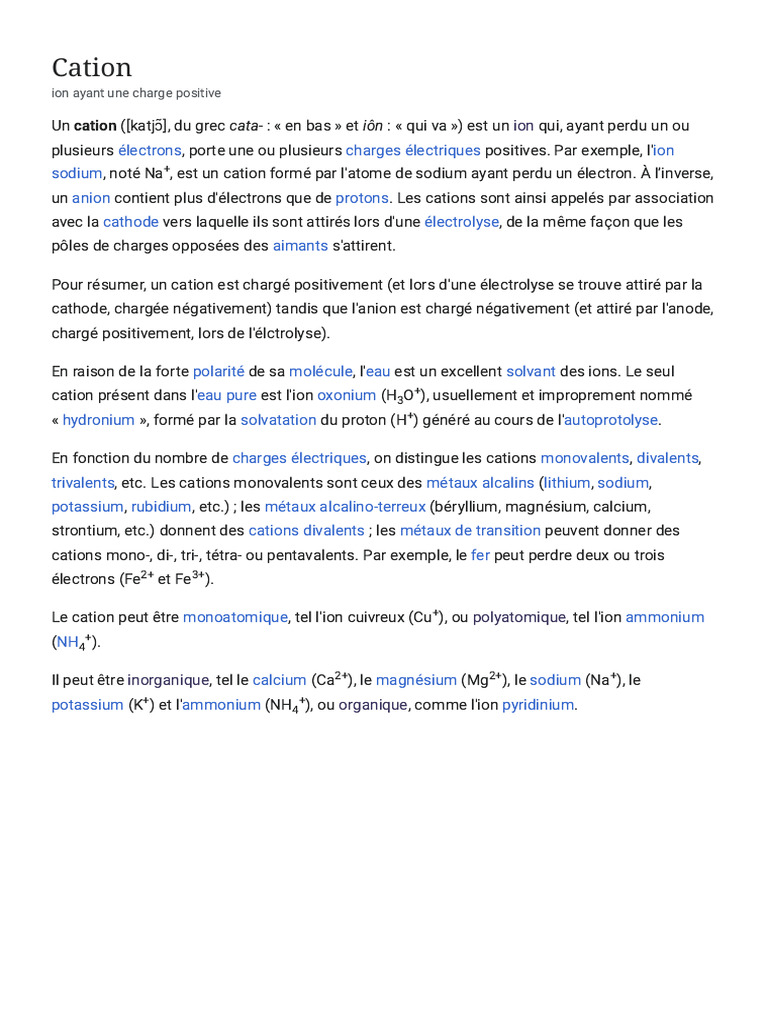 Cation
ion ayant une charge positive

Un cation ([katjɔ̃], du grec cata- : « en bas » et iôn : « qui va ») est un ion qui, ayant perdu un ou plusieurs électrons, porte une ou plusieurs charges électriques positives. Par exemple, l'ion sodium, noté $Na^+$, est un cation formé par l'atome de sodium ayant perdu un électron. À l'inverse, un anion contient plus d'électrons que de protons. Les cations sont ainsi appelés par association avec la cathode vers laquelle ils sont attirés lors d'une électrolyse, de la même façon que les pôles de charges opposées des aimants s'attirent.

Pour résumer, un cation est chargé positivement (et lors d'une électrolyse se trouve attiré par la cathode, chargée négativement) tandis que l'anion est chargé négativement (et attiré par l'anode, chargé positivement, lors de l'élctrolyse).

En raison de la forte polarité de sa molécule, l'eau est un excellent solvant des ions. Le seul cation présent dans l'eau pure est l'ion oxonium ($H_3O^+$), usuellement et improprement nommé « hydronium », formé par la solvatation du proton ($H^+$) généré au cours de l'autoprotolyse.

En fonction du nombre de charges électriques, on distingue les cations monovalents, divalents, trivalents, etc. Les cations monovalents sont ceux des métaux alcalins (lithium, sodium, potassium, rubidium, etc.) ; les métaux alcalino-terreux (béryllium, magnésium, calcium, strontium, etc.) donnent des cations divalents ; les métaux de transition peuvent donner des cations mono-, di-, tri-, tétra- ou pentavalents. Par exemple, le fer peut perdre deux ou trois électrons ($Fe^{2+}$ et $Fe^{3+}$).

Le cation peut être monoatomique, tel l'ion cuivreux ($Cu^+$), ou polyatomique, tel l'ion ammonium ($NH_4^+$).

Il peut être inorganique, tel le calcium ($Ca^{2+}$), le magnésium ($Mg^{2+}$), le sodium ($Na^+$), le potassium ($K^+$) et l'ammonium ($NH_4^+$), ou organique, comme l'ion pyridinium.